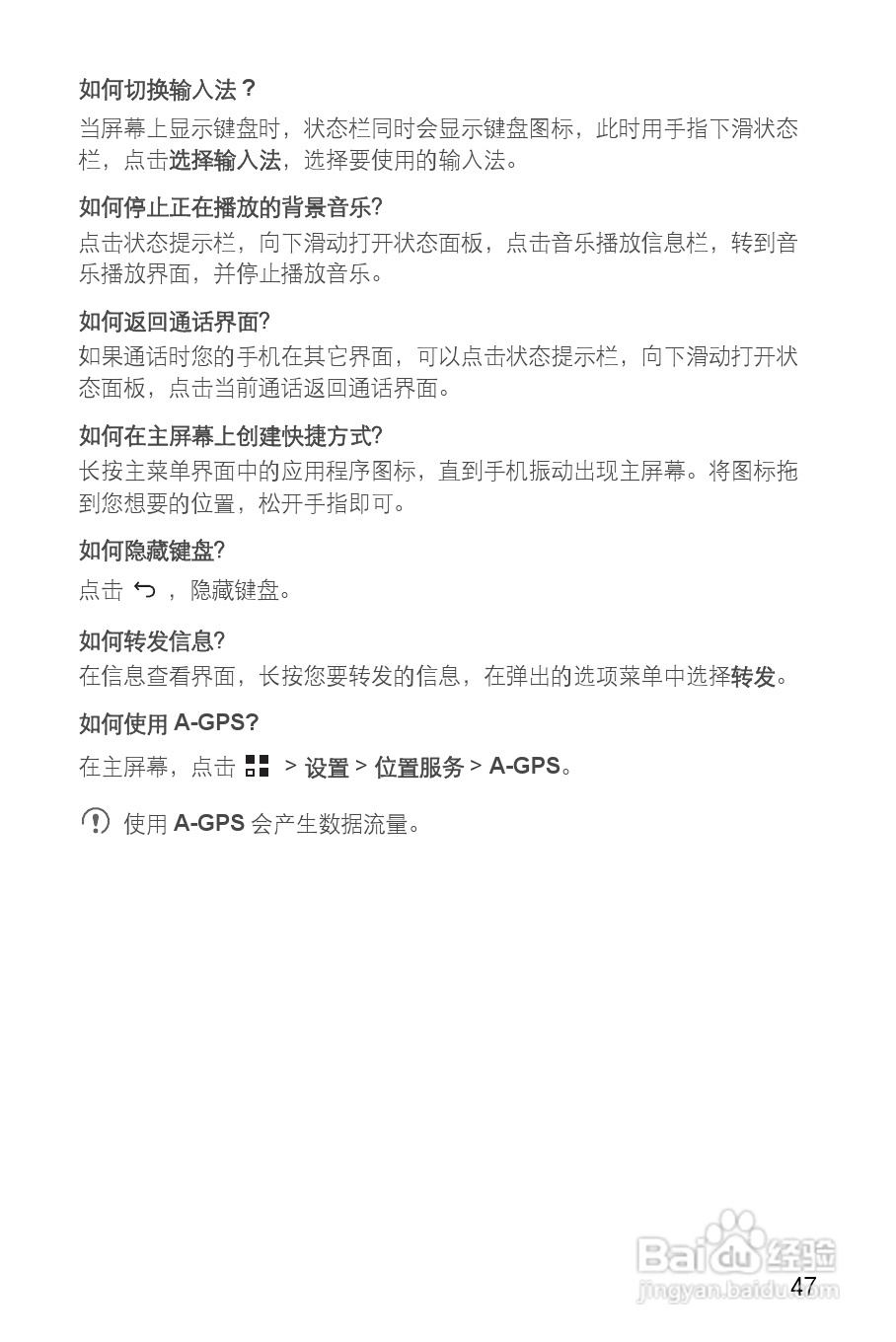 如何切换输入法？

当屏幕上显示键盘时，状态栏同时会显示键盘图标，此时用手指下滑状态栏，点击选择输入法，选择要使用的输入法。

如何停止正在播放的背景音乐?

点击状态提示栏，向下滑动打开状态面板，点击音乐播放信息栏，转到音乐播放界面，并停止播放音乐。

如何返回通话界面?

如果通话时您的手机在其它界面，可以点击状态提示栏，向下滑动打开状态面板，点击当前通话返回通话界面。

如何在主屏幕上创建快捷方式?

长按主菜单界面中的应用程序图标，直到手机振动出现主屏幕。将图标拖到您想要的位置，松开手指即可。

如何隐藏键盘?

点击 ，隐藏键盘。

如何转发信息?

在信息查看界面，长按您要转发的信息，在弹出的选项菜单中选择转发。

如何使用 A-GPS?

在主屏幕，点击 > 设置 > 位置服务 > A-GPS。

使用 A-GPS 会产生数据流量。

Baidu 经验
jingyan.baidu.com

47